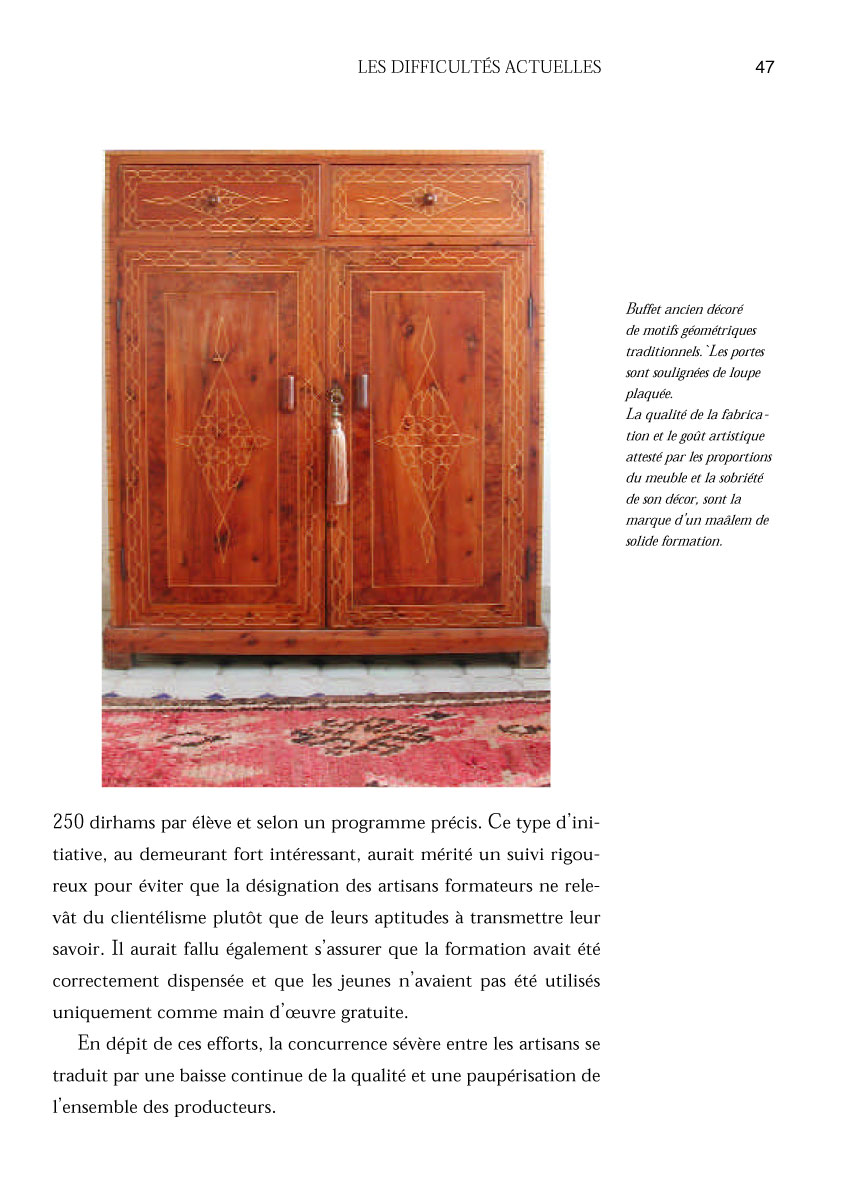 LES DIFFICULTÉS ACTUELLES 47

Buffet ancien décoré de motifs géométriques traditionnels.`Les portes sont soulignées de loupe plaquée.
La qualité de la fabrication et le goût artistique attesté par les proportions du meuble et la sobriété de son décor, sont la marque d'un maâlem de solide formation.

250 dirhams par élève et selon un programme précis. Ce type d'initiative, au demeurant fort intéressant, aurait mérité un suivi rigoureux pour éviter que la désignation des artisans formateurs ne relevât du clientélisme plutôt que de leurs aptitudes à transmettre leur savoir. Il aurait fallu également s'assurer que la formation avait été correctement dispensée et que les jeunes n'avaient pas été utilisés uniquement comme main d'œuvre gratuite.

En dépit de ces efforts, la concurrence sévère entre les artisans se traduit par une baisse continue de la qualité et une paupérisation de l'ensemble des producteurs.